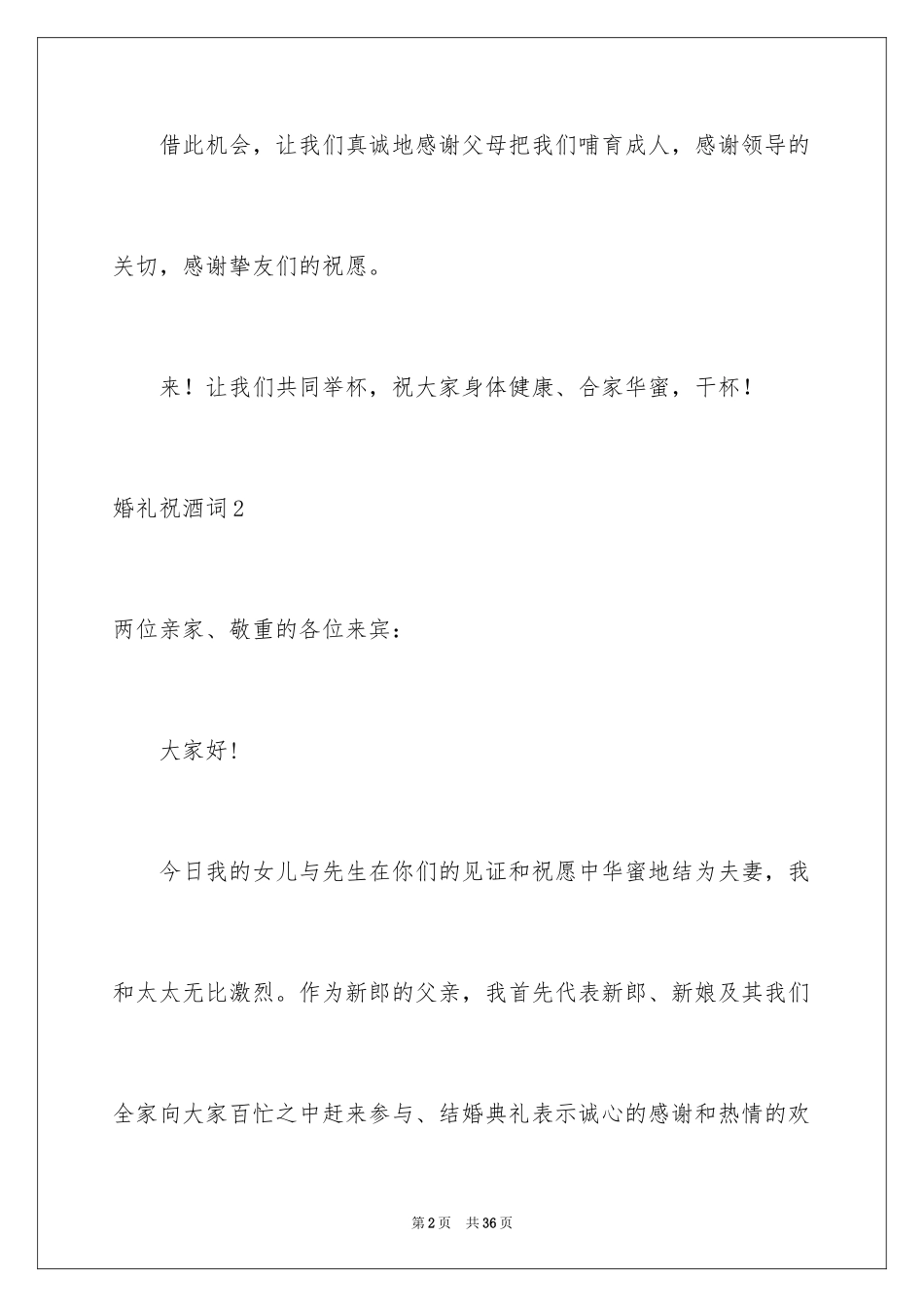 借此机会，让我们真诚地感谢父母把我们哺育成人，感谢领导的关切，感谢挚友们的祝愿。

来！让我们共同举杯，祝大家身体健康、合家华蜜，干杯！

婚礼祝酒词2

两位亲家、敬重的各位来宾：

大家好!

今日我的女儿与先生在你们的见证和祝愿中华蜜地结为夫妻，我和太太无比激烈。作为新郎的父亲，我首先代表新郎、新娘及其我们全家向大家百忙之中赶来参与、结婚典礼表示诚心的感谢和热情的欢

第2页　共36页